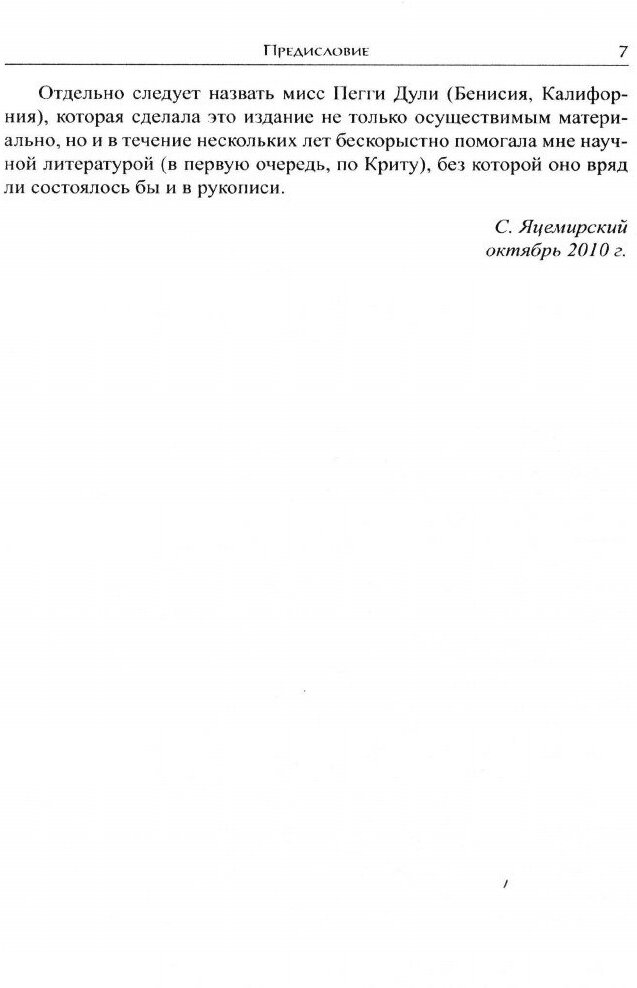 Предисловие 7

Отдельно следует назвать мисс Пегги Дули (Бенисия, Калифорния), которая сделала это издание не только осуществимым материально, но и в течение нескольких лет бескорыстно помогала мне научной литературой (в первую очередь, по Криту), без которой оно вряд ли состоялось бы и в рукописи.

С. Яцемирский
октябрь 2010 г.